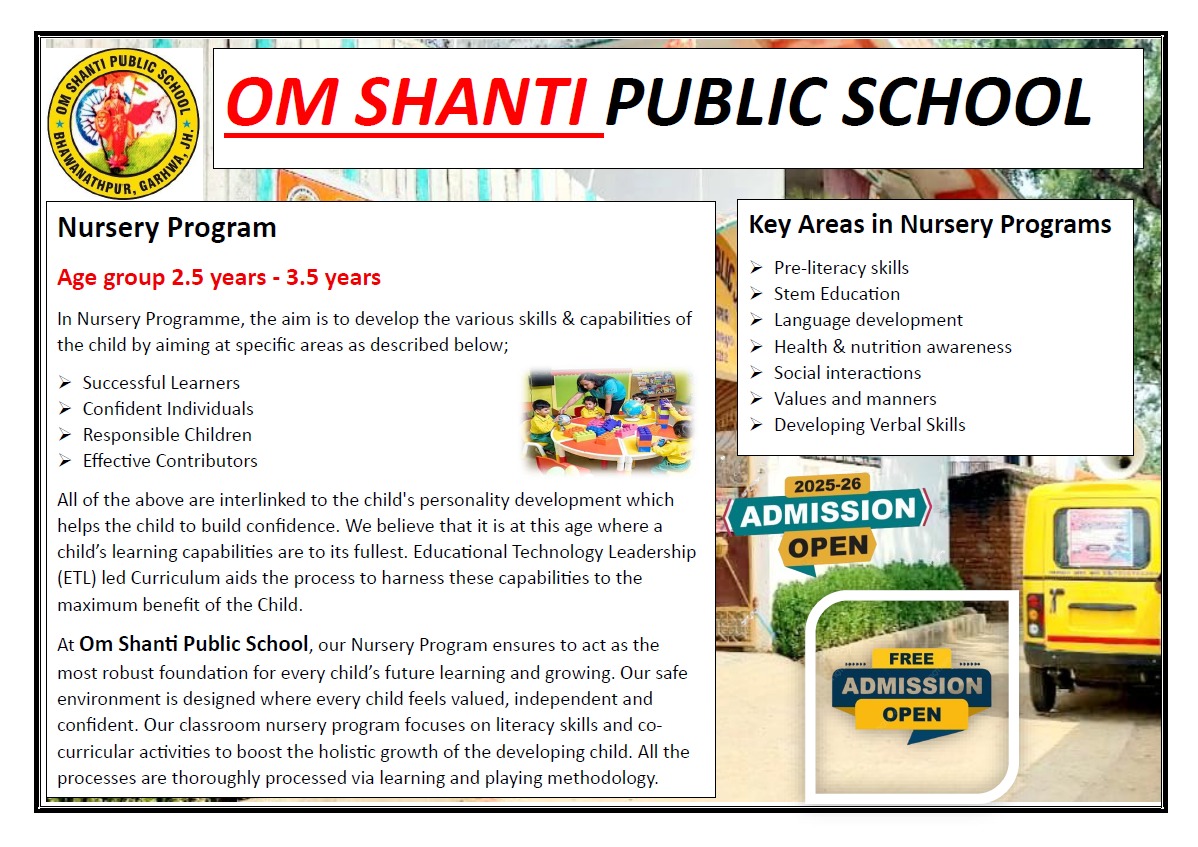 OM SHANTI PUBLIC SCHOOL
BHAWANATHPUR, GARHWA, JH.

OM SHANTI PUBLIC SCHOOL

Nursery Program

Age group 2.5 years - 3.5 years

In Nursery Programme, the aim is to develop the various skills & capabilities of the child by aiming at specific areas as described below;

➢ Successful Learners
➢ Confident Individuals
➢ Responsible Children
➢ Effective Contributors

All of the above are interlinked to the child's personality development which helps the child to build confidence. We believe that it is at this age where a child's learning capabilities are to its fullest. Educational Technology Leadership (ETL) led Curriculum aids the process to harness these capabilities to the maximum benefit of the Child.

At Om Shanti Public School, our Nursery Program ensures to act as the most robust foundation for every child's future learning and growing. Our safe environment is designed where every child feels valued, independent and confident. Our classroom nursery program focuses on literacy skills and co-curricular activities to boost the holistic growth of the developing child. All the processes are thoroughly processed via learning and playing methodology.

Key Areas in Nursery Programs

➢ Pre-literacy skills
➢ Stem Education
➢ Language development
➢ Health & nutrition awareness
➢ Social interactions
➢ Values and manners
➢ Developing Verbal Skills

2025-26
ADMISSION
OPEN

FREE
ADMISSION
OPEN